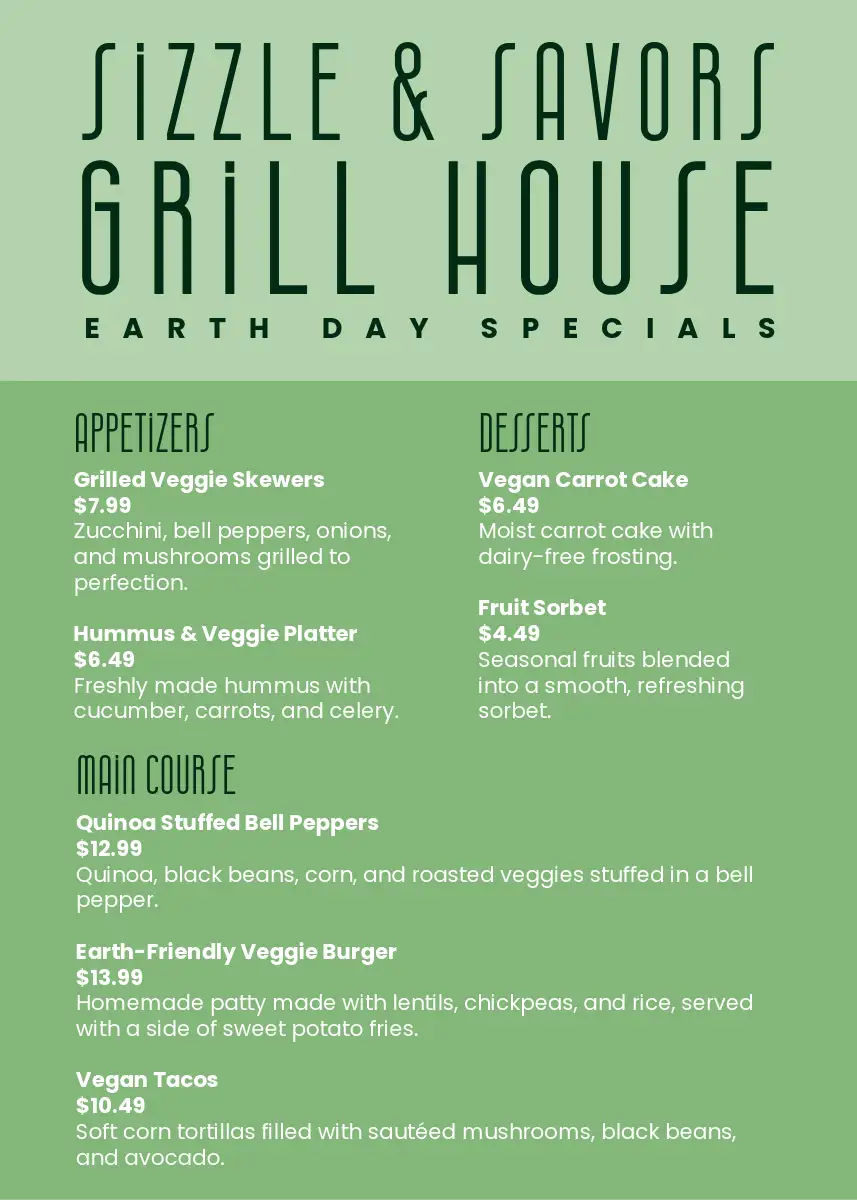 SIZZLE & SAVORS
GRILL HOUSE
EARTH DAY SPECIALS

APPETIZERS

Grilled Veggie Skewers
$7.99
Zucchini, bell peppers, onions, and mushrooms grilled to perfection.

Hummus & Veggie Platter
$6.49
Freshly made hummus with cucumber, carrots, and celery.

DESSERTS

Vegan Carrot Cake
$6.49
Moist carrot cake with dairy-free frosting.

Fruit Sorbet
$4.49
Seasonal fruits blended into a smooth, refreshing sorbet.

MAIN COURSE

Quinoa Stuffed Bell Peppers
$12.99
Quinoa, black beans, corn, and roasted veggies stuffed in a bell pepper.

Earth-Friendly Veggie Burger
$13.99
Homemade patty made with lentils, chickpeas, and rice, served with a side of sweet potato fries.

Vegan Tacos
$10.49
Soft corn tortillas filled with sautéed mushrooms, black beans, and avocado.